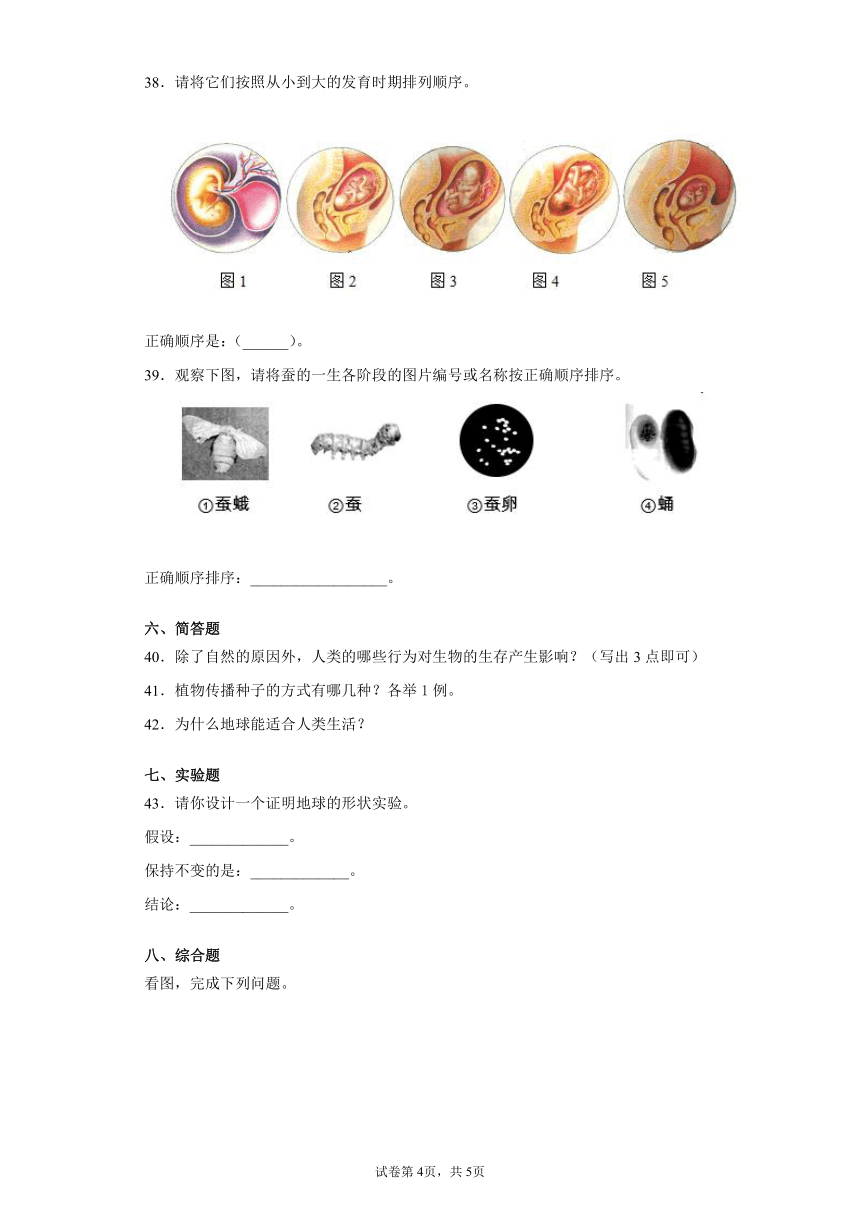 38．请将它们按照从小到大的发育时期排列顺序。

图 1　图 2　图 3　图 4　图 5

正确顺序是：(______)。

39．观察下图，请将蚕的一生各阶段的图片编号或名称按正确顺序排序。

①蚕蛾　②蚕　③蚕卵　④蛹

正确顺序排序：__________________。

六、简答题

40．除了自然的原因外，人类的哪些行为对生物的生存产生影响？（写出 3 点即可）

41．植物传播种子的方式有哪几种？各举 1 例。

42．为什么地球能适合人类生活？

七、实验题

43．请你设计一个证明地球的形状实验。

假设：_____________。

保持不变的是：_____________。

结论：_____________。

八、综合题

看图，完成下列问题。

试卷第 4页，共 5页